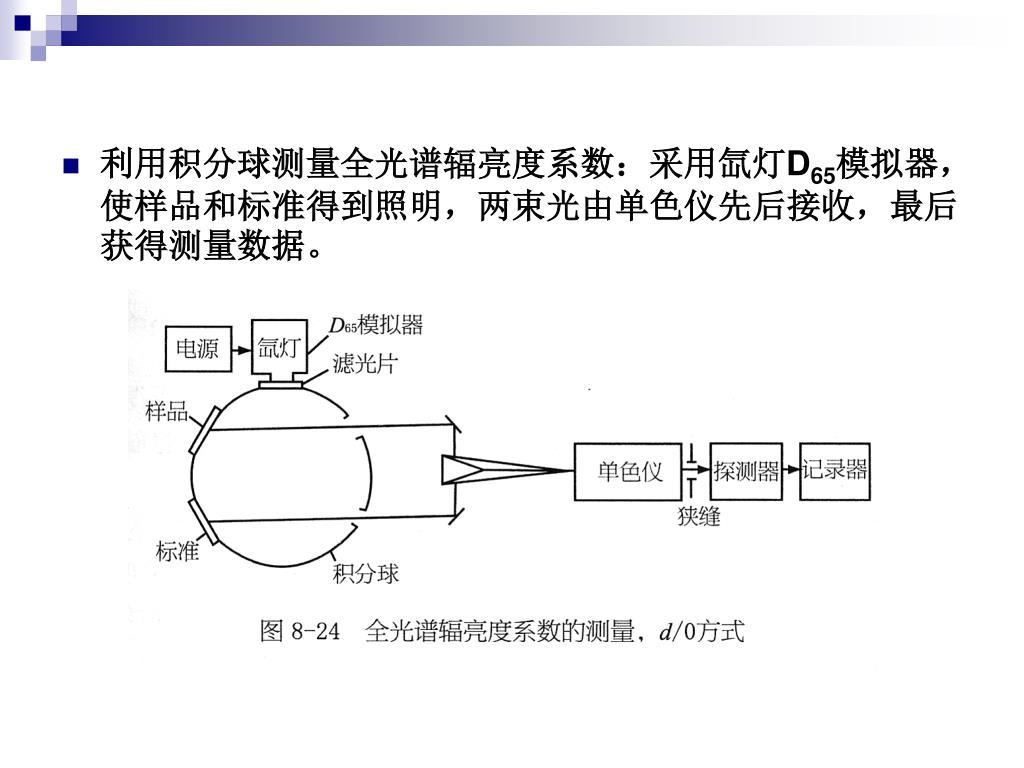 利用积分球测量全光谱辐亮度系数：采用氙灯$D_{65}$模拟器，使样品和标准得到照明，两束光由单色仪先后接收，最后获得测量数据。

电源
氙灯
$D_{65}$模拟器
滤光片
样品
标准
积分球
单色仪
狭缝
探测器
记录器

图 8-24　全光谱辐亮度系数的测量，$d/0$方式